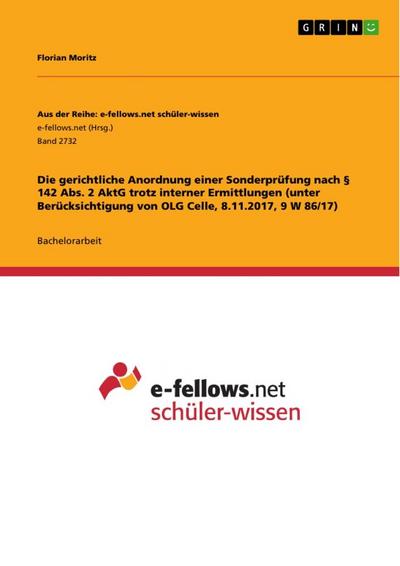 GRIN

Florian Moritz

Aus der Reihe: e-fellows.net schüler-wissen
e-fellows.net (Hrsg.)
Band 2732

Die gerichtliche Anordnung einer Sonderprüfung nach § 142 Abs. 2 AktG trotz interner Ermittlungen (unter Berücksichtigung von OLG Celle, 8.11.2017, 9 W 86/17)

Bachelorarbeit

e-fellows.net
schüler-wissen